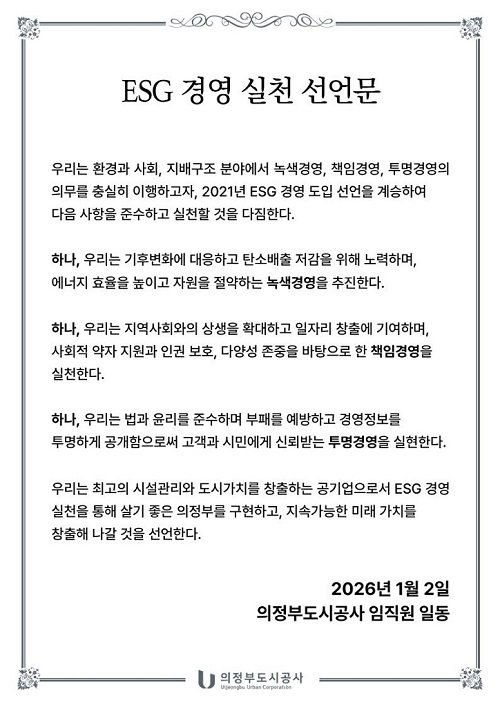 ESG 경영 실천 선언문

우리는 환경과 사회, 지배구조 분야에서 녹색경영, 책임경영, 투명경영의 의무를 충실히 이행하고자, 2021년 ESG 경영 도입 선언을 계승하여 다음 사항을 준수하고 실천할 것을 다짐한다.

하나, 우리는 기후변화에 대응하고 탄소배출 저감을 위해 노력하며, 에너지 효율을 높이고 자원을 절약하는 녹색경영을 추진한다.

하나, 우리는 지역사회와의 상생을 확대하고 일자리 창출에 기여하며, 사회적 약자 지원과 인권 보호, 다양성 존중을 바탕으로 한 책임경영을 실천한다.

하나, 우리는 법과 윤리를 준수하며 부패를 예방하고 경영정보를 투명하게 공개함으로써 고객과 시민에게 신뢰받는 투명경영을 실현한다.

우리는 최고의 시설관리와 도시가치를 창출하는 공기업으로서 ESG 경영 실천을 통해 살기 좋은 의정부를 구현하고, 지속가능한 미래 가치를 창출해 나갈 것을 선언한다.

2026년 1월 2일
의정부도시공사 임직원 일동

의정부도시공사
Uijeongbu Urban Corporation